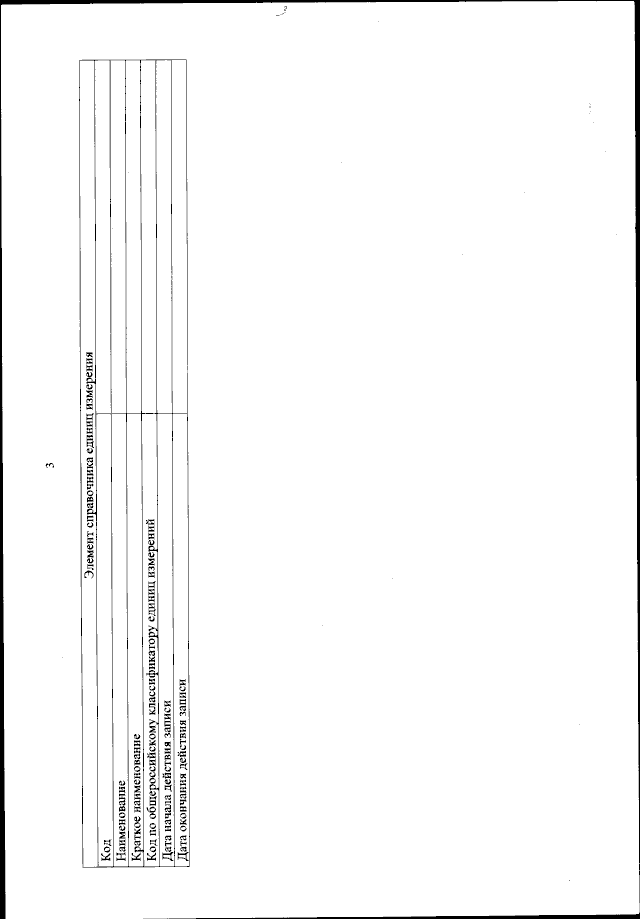 3

3

| Элемент справочника единиц измерения | |
|---|---|
| Код | |
| Наименование | |
| Краткое наименование | |
| Код по общероссийскому классификатору единиц измерений | |
| Дата начала действия записи | |
| Дата окончания действия записи | |